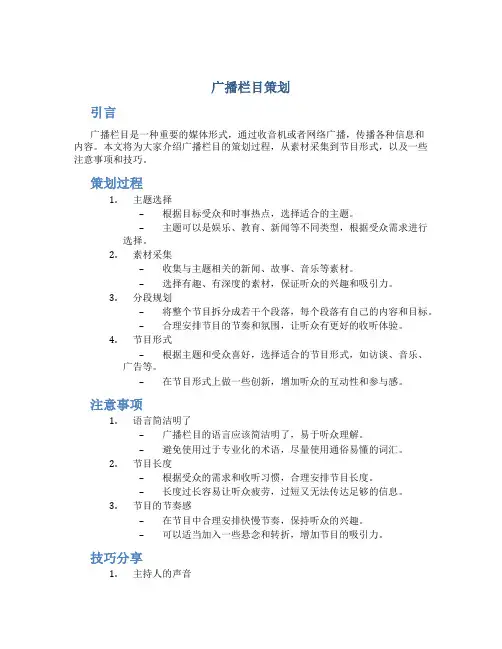 广播栏目策划

引言

广播栏目是一种重要的媒体形式，通过收音机或者网络广播，传播各种信息和内容。本文将为大家介绍广播栏目的策划过程，从素材采集到节目形式，以及一些注意事项和技巧。

策划过程

1. 主题选择
– 根据目标受众和时事热点，选择适合的主题。
– 主题可以是娱乐、教育、新闻等不同类型，根据受众需求进行选择。
2. 素材采集
– 收集与主题相关的新闻、故事、音乐等素材。
– 选择有趣、有深度的素材，保证听众的兴趣和吸引力。
3. 分段规划
– 将整个节目拆分成若干个段落，每个段落有自己的内容和目标。
– 合理安排节目的节奏和氛围，让听众有更好的收听体验。
4. 节目形式
– 根据主题和受众喜好，选择适合的节目形式，如访谈、音乐、广告等。
– 在节目形式上做一些创新，增加听众的互动性和参与感。

注意事项

1. 语言简洁明了
– 广播栏目的语言应该简洁明了，易于听众理解。
– 避免使用过于专业化的术语，尽量使用通俗易懂的词汇。
2. 节目长度
– 根据受众的需求和收听习惯，合理安排节目长度。
– 长度过长容易让听众疲劳，过短又无法传达足够的信息。
3. 节目的节奏感
– 在节目中合理安排快慢节奏，保持听众的兴趣。
– 可以适当加入一些悬念和转折，增加节目的吸引力。

技巧分享

1. 主持人的声音